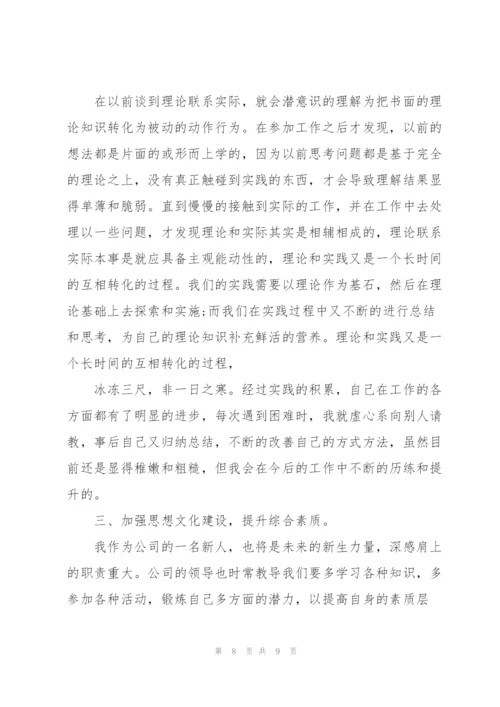 在以前谈到理论联系实际，就会潜意识的理解为把书面的理论知识转化为被动的动作行为。在参加工作之后才发现，以前的想法都是片面的或形而上学的，因为以前思考问题都是基于完全的理论之上，没有真正触碰到实践的东西，才会导致理解结果显得单薄和脆弱。直到慢慢的接触到实际的工作，并在工作中去处理以一些问题，才发现理论和实际其实是相辅相成的，理论联系实际本事是就应具备主观能动性的，理论和实践又是一个长时间的互相转化的过程。我们的实践需要以理论作为基石，然后在理论基础上去探索和实施;而我们在实践过程中又不断的进行总结和思考，为自己的理论知识补充鲜活的营养。理论和实践又是一个长时间的互相转化的过程，

冰冻三尺，非一日之寒。经过实践的积累，自己在工作的各方面都有了明显的进步，每次遇到困难时，我就虚心系向别人请教，事后自己又归纳总结，不断的改善自己的方式方法，虽然目前还是显得稚嫩和粗糙，但我会在今后的工作中不断的历练和提升的。

三、加强思想文化建设，提升综合素质。

我作为公司的一名新人，也将是未来的新生力量，深感肩上的职责重大。公司的领导也时常教导我们要多学习各种知识，多参加各种活动，锻炼自己多方面的潜力，以提高自身的素质层

第 8 页 共 9 页